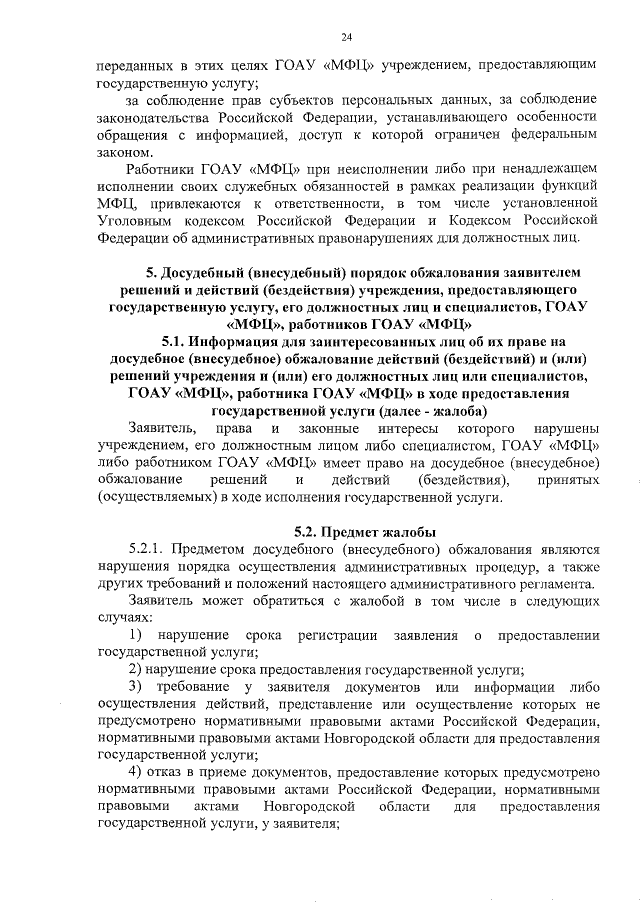 24

переданных в этих целях ГОАУ «МФЦ» учреждением, предоставляющим государственную услугу;

за соблюдение прав субъектов персональных данных, за соблюдение законодательства Российской Федерации, устанавливающего особенности обращения с информацией, доступ к которой ограничен федеральным законом.

Работники ГОАУ «МФЦ» при неисполнении либо при ненадлежащем исполнении своих служебных обязанностей в рамках реализации функций МФЦ, привлекаются к ответственности, в том числе установленной Уголовным кодексом Российской Федерации и Кодексом Российской Федерации об административных правонарушениях для должностных лиц.

5. Досудебный (внесудебный) порядок обжалования заявителем решений и действий (бездействия) учреждения, предоставляющего государственную услугу, его должностных лиц и специалистов, ГОАУ «МФЦ», работников ГОАУ «МФЦ»

5.1. Информация для заинтересованных лиц об их праве на досудебное (внесудебное) обжалование действий (бездействий) и (или) решений учреждения и (или) его должностных лиц или специалистов, ГОАУ «МФЦ», работника ГОАУ «МФЦ» в ходе предоставления государственной услуги (далее - жалоба)

Заявитель, права и законные интересы которого нарушены учреждением, его должностным лицом либо специалистом, ГОАУ «МФЦ» либо работником ГОАУ «МФЦ» имеет право на досудебное (внесудебное) обжалование решений и действий (бездействия), принятых (осуществляемых) в ходе исполнения государственной услуги.

5.2. Предмет жалобы

5.2.1. Предметом досудебного (внесудебного) обжалования являются нарушения порядка осуществления административных процедур, а также других требований и положений настоящего административного регламента.

Заявитель может обратиться с жалобой в том числе в следующих случаях:

1) нарушение срока регистрации заявления о предоставлении государственной услуги;

2) нарушение срока предоставления государственной услуги;

3) требование у заявителя документов или информации либо осуществления действий, представление или осуществление которых не предусмотрено нормативными правовыми актами Российской Федерации, нормативными правовыми актами Новгородской области для предоставления государственной услуги;

4) отказ в приеме документов, предоставление которых предусмотрено нормативными правовыми актами Российской Федерации, нормативными правовыми актами Новгородской области для предоставления государственной услуги, у заявителя;